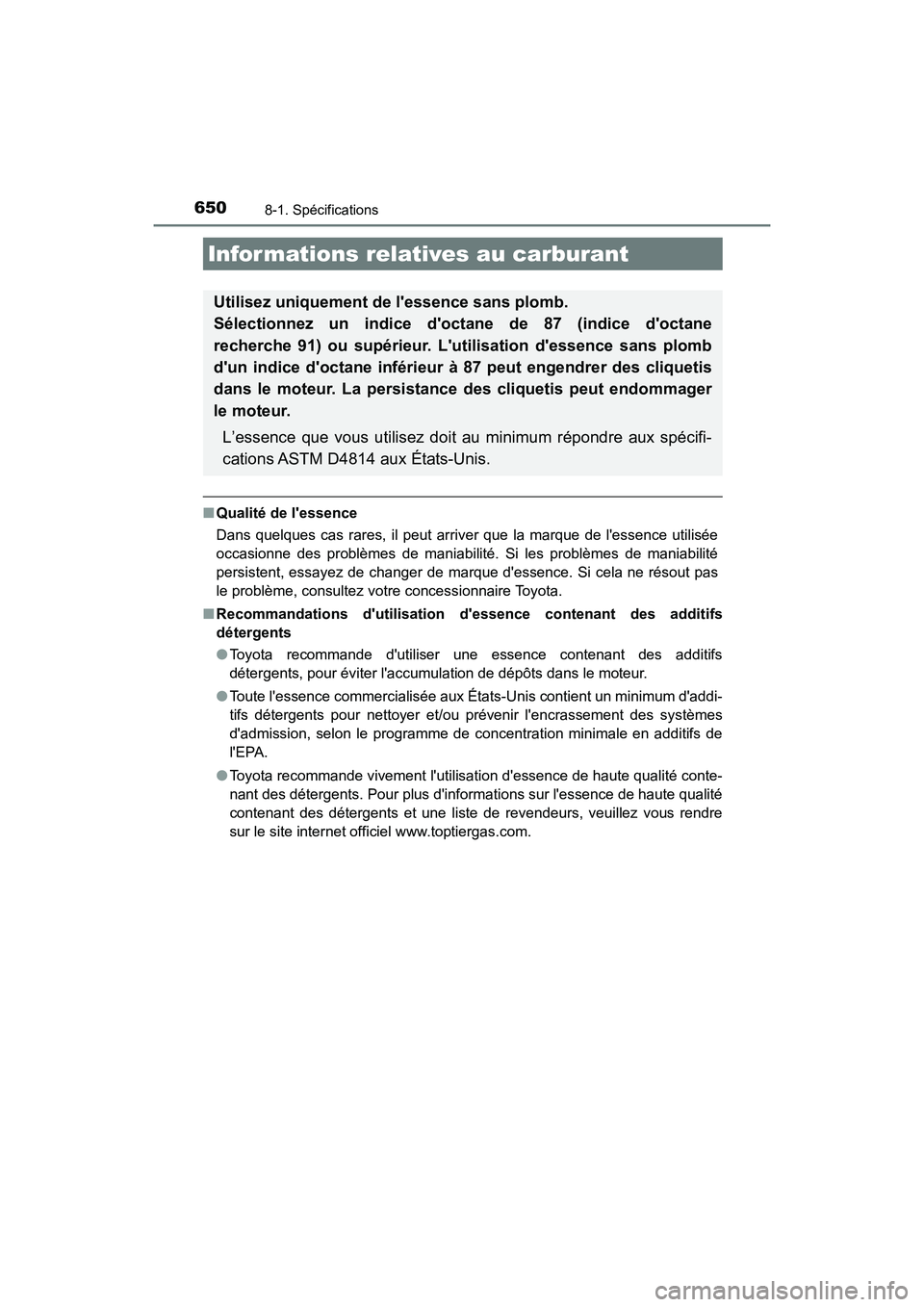 650 8-1. Spécifications

Informations relatives au carburant

Utilisez uniquement de l'essence sans plomb.
Sélectionnez un indice d'octane de 87 (indice d'octane recherche 91) ou supérieur. L'utilisation d'essence sans plomb d'un indice d'octane inférieur à 87 peut engendrer des cliquetis dans le moteur. La persistance des cliquetis peut endommager le moteur.

L'essence que vous utilisez doit au minimum répondre aux spécifications ASTM D4814 aux États-Unis.

■ Qualité de l'essence

Dans quelques cas rares, il peut arriver que la marque de l'essence utilisée occasionne des problèmes de maniabilité. Si les problèmes de maniabilité persistent, essayez de changer de marque d'essence. Si cela ne résout pas le problème, consultez votre concessionnaire Toyota.

■ Recommandations d'utilisation d'essence contenant des additifs détergents

● Toyota recommande d'utiliser une essence contenant des additifs détergents, pour éviter l'accumulation de dépôts dans le moteur.

● Toute l'essence commercialisée aux États-Unis contient un minimum d'additifs détergents pour nettoyer et/ou prévenir l'encrassement des systèmes d'admission, selon le programme de concentration minimale en additifs de l'EPA.

● Toyota recommande vivement l'utilisation d'essence de haute qualité contenant des détergents. Pour plus d'informations sur l'essence de haute qualité contenant des détergents et une liste de revendeurs, veuillez vous rendre sur le site internet officiel www.toptiergas.com.

carmanualsonline.info